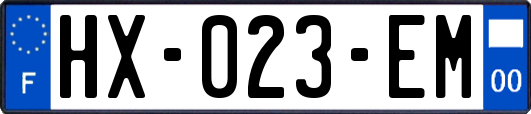 F
HX-023-EM
00